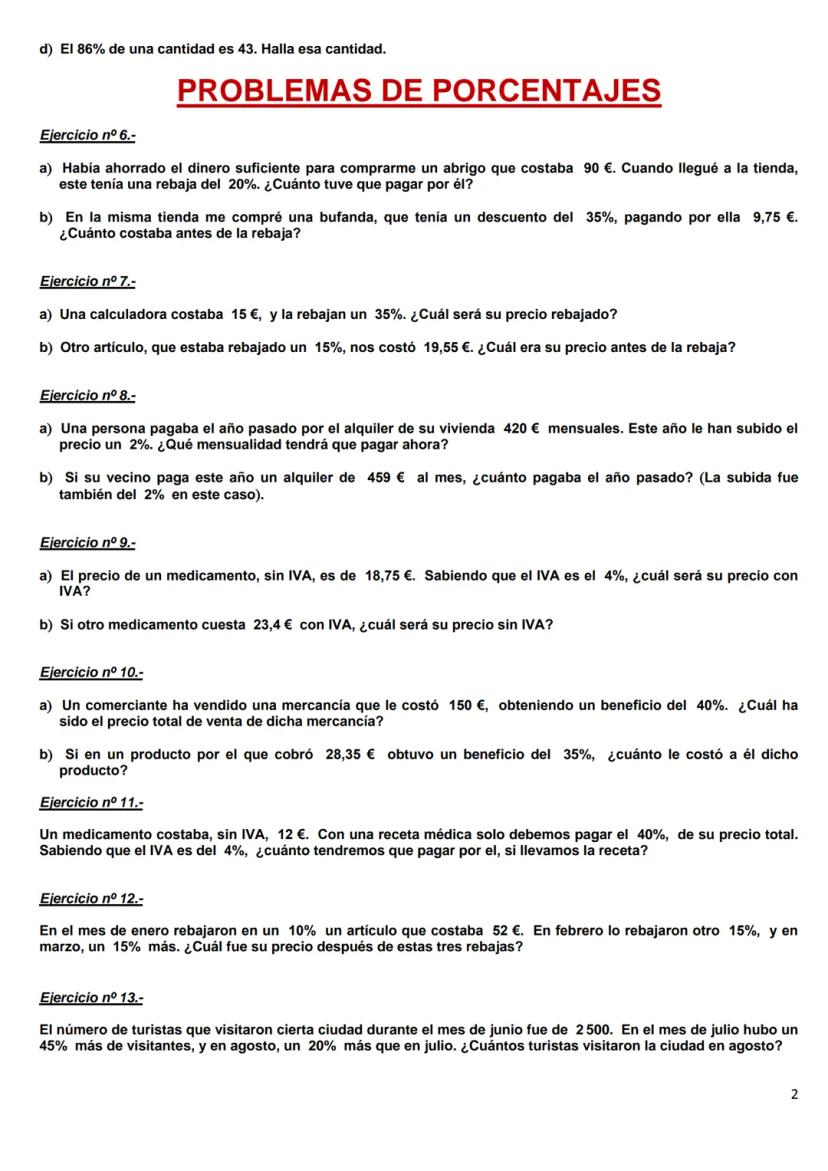 d) El 86% de una cantidad es 43. Halla esa cantidad.

PROBLEMAS DE PORCENTAJES

Ejercicio nº 6.-

a) Había ahorrado el dinero suficiente para comprarme un abrigo que costaba 90 €. Cuando llegué a la tienda, este tenía una rebaja del 20%. ¿Cuánto tuve que pagar por él?

b) En la misma tienda me compré una bufanda, que tenía un descuento del 35%, pagando por ella 9,75 €. ¿Cuánto costaba antes de la rebaja?

Ejercicio nº 7.-

a) Una calculadora costaba 15 €, y la rebajan un 35%. ¿Cuál será su precio rebajado?

b) Otro artículo, que estaba rebajado un 15%, nos costó 19,55 €. ¿Cuál era su precio antes de la rebaja?

Ejercicio nº 8.-

a) Una persona pagaba el año pasado por el alquiler de su vivienda 420 € mensuales. Este año le han subido el precio un 2%. ¿Qué mensualidad tendrá que pagar ahora?

b) Si su vecino paga este año un alquiler de 459 € al mes, ¿cuánto pagaba el año pasado? (La subida fue también del 2% en este caso).

Ejercicio nº 9.-

a) El precio de un medicamento, sin IVA, es de 18,75 €. Sabiendo que el IVA es el 4%, ¿cuál será su precio con IVA?

b) Si otro medicamento cuesta 23,4 € con IVA, ¿cuál será su precio sin IVA?

Ejercicio nº 10.-

a) Un comerciante ha vendido una mercancía que le costó 150 €, obteniendo un beneficio del 40%. ¿Cuál ha sido el precio total de venta de dicha mercancía?

b) Si en un producto por el que cobró 28,35 € obtuvo un beneficio del 35%, ¿cuánto le costó a él dicho producto?

Ejercicio nº 11.-

Un medicamento costaba, sin IVA, 12 €. Con una receta médica solo debemos pagar el 40%, de su precio total. Sabiendo que el IVA es del 4%, ¿cuánto tendremos que pagar por el, si llevamos la receta?

Ejercicio nº 12.-

En el mes de enero rebajaron en un 10% un artículo que costaba 52 €. En febrero lo rebajaron otro 15%, y en marzo, un 15% más. ¿Cuál fue su precio después de estas tres rebajas?

Ejercicio nº 13.-

El número de turistas que visitaron cierta ciudad durante el mes de junio fue de 2 500. En el mes de julio hubo un 45% más de visitantes, y en agosto, un 20% más que en julio. ¿Cuántos turistas visitaron la ciudad en agosto?

2